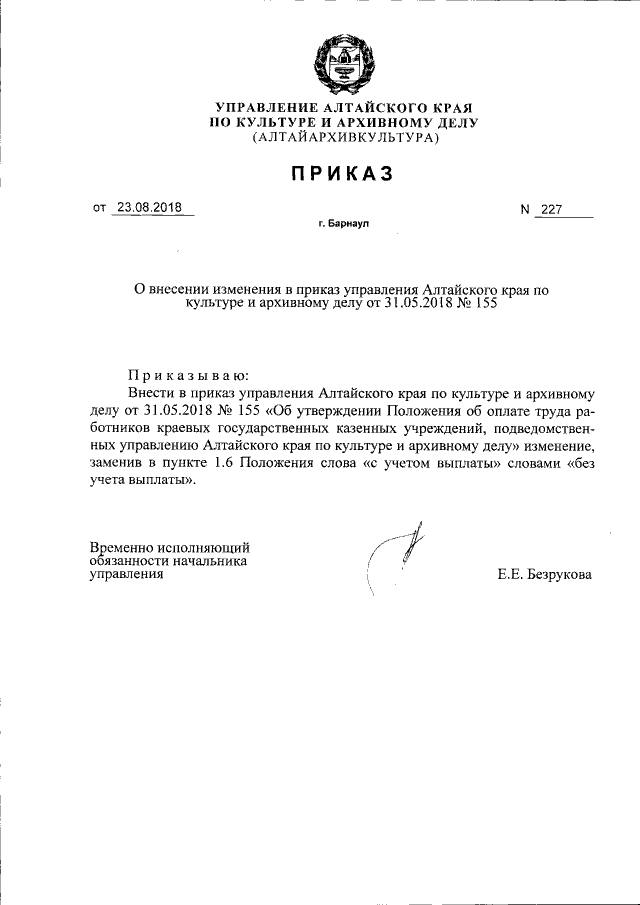 УПРАВЛЕНИЕ АЛТАЙСКОГО КРАЯ
ПО КУЛЬТУРЕ И АРХИВНОМУ ДЕЛУ
(АЛТАЙАРХИВКУЛЬТУРА)

ПРИКАЗ

от 23.08.2018 N 227

г. Барнаул

О внесении изменения в приказ управления Алтайского края по культуре и архивному делу от 31.05.2018 № 155

Приказываю:

Внести в приказ управления Алтайского края по культуре и архивному делу от 31.05.2018 № 155 «Об утверждении Положения об оплате труда работников краевых государственных казенных учреждений, подведомственных управлению Алтайского края по культуре и архивному делу» изменение, заменив в пункте 1.6 Положения слова «с учетом выплаты» словами «без учета выплаты».

Временно исполняющий обязанности начальника управления

Е.Е. Безрукова